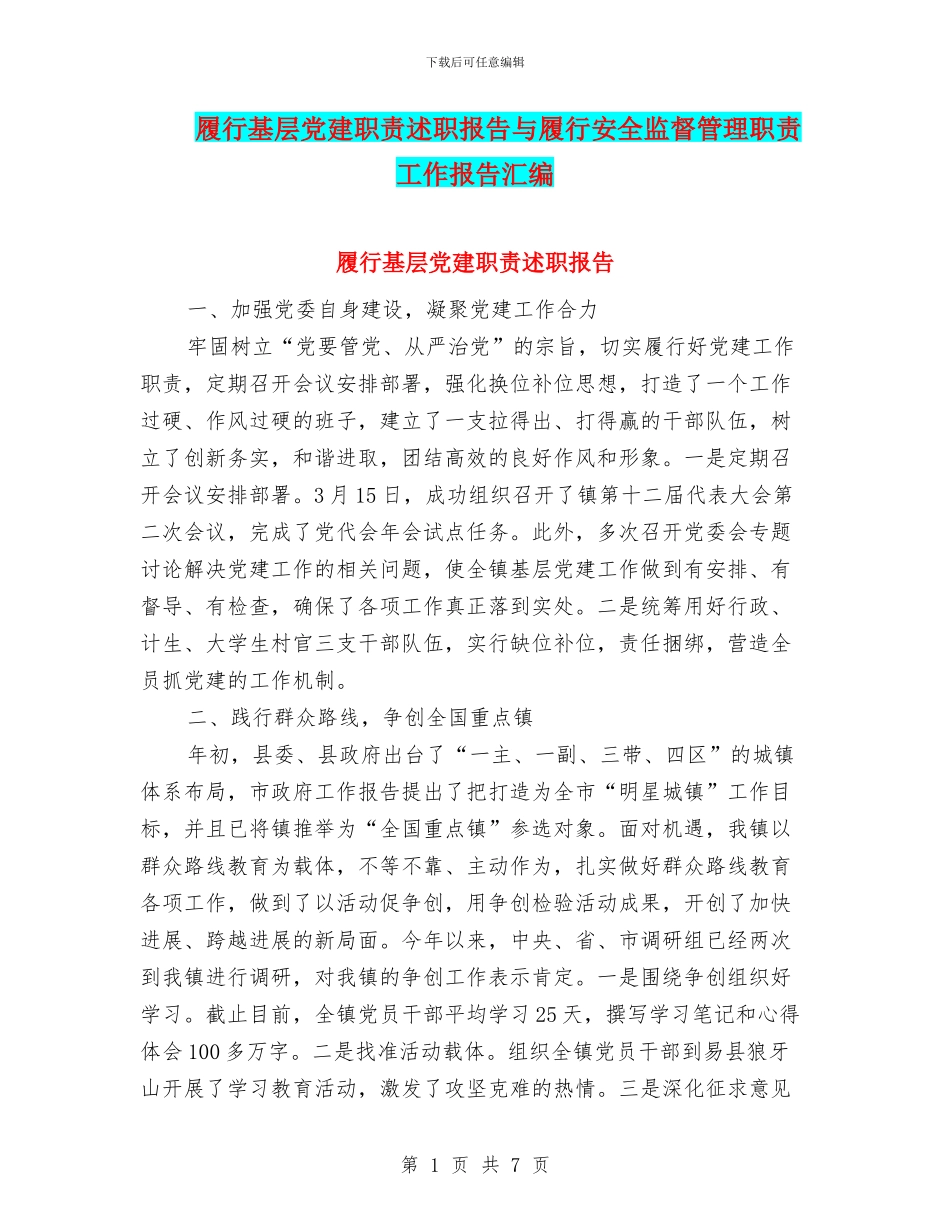 下载后可任意编辑

履行基层党建职责述职报告与履行安全监督管理职责工作报告汇编

履行基层党建职责述职报告

一、加强党委自身建设，凝聚党建工作合力

牢固树立“党要管党、从严治党”的宗旨，切实履行好党建工作职责，定期召开会议安排部署，强化换位补位思想，打造了一个工作过硬、作风过硬的班子，建立了一支拉得出、打得赢的干部队伍，树立了创新务实，和谐进取，团结高效的良好作风和形象。一是定期召开会议安排部署。3月15日，成功组织召开了镇第十二届代表大会第二次会议，完成了党代会年会试点任务。此外，多次召开党委会专题讨论解决党建工作的相关问题，使全镇基层党建工作做到有安排、有督导、有检查，确保了各项工作真正落到实处。二是统筹用好行政、计生、大学生村官三支干部队伍，实行缺位补位，责任捆绑，营造全员抓党建的工作机制。

二、践行群众路线，争创全国重点镇

年初，县委、县政府出台了“一主、一副、三带、四区”的城镇体系布局，市政府工作报告提出了把打造为全市“明星城镇”工作目标，并且已将镇推举为“全国重点镇”参选对象。面对机遇，我镇以群众路线教育为载体，不等不靠、主动作为，扎实做好群众路线教育各项工作，做到了以活动促争创，用争创检验活动成果，开创了加快进展、跨越进展的新局面。今年以来，中央、省、市调研组已经两次到我镇进行调研，对我镇的争创工作表示肯定。一是围绕争创组织好学习。截止目前，全镇党员干部平均学习25天，撰写学习笔记和心得体会100多万字。二是找准活动载体。组织全镇党员干部到易县狼牙山开展了学习教育活动，激发了攻坚克难的热情。三是深化征求意见

第 1 页 共 7 页